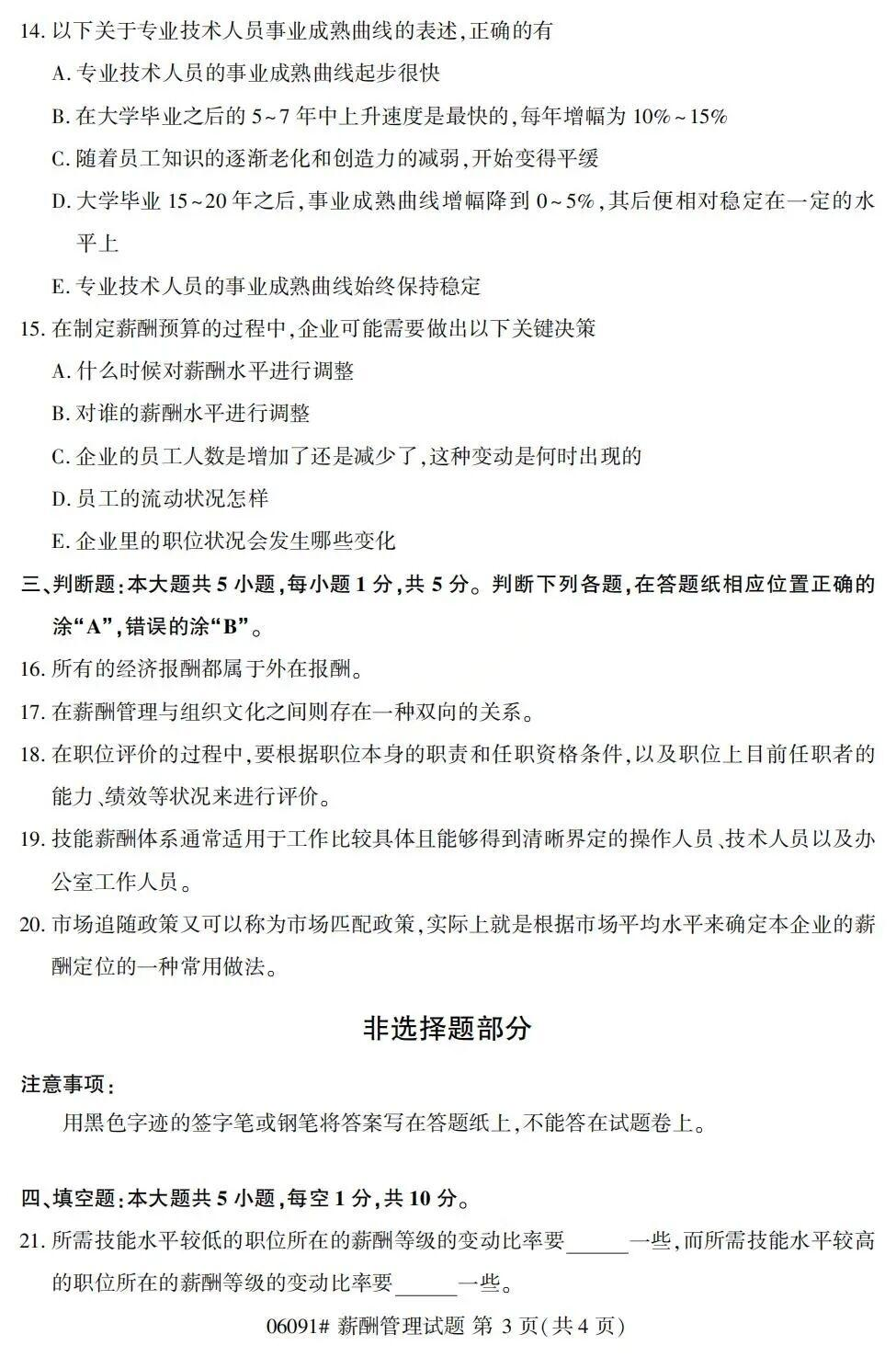 14.以下关于专业技术人员事业成熟曲线的表述,正确的有

A.专业技术人员的事业成熟曲线起步很快

B.在大学毕业之后的5~7年中上升速度是最快的,每年增幅为10%~15%

C.随着员工知识的逐渐老化和创造力的减弱,开始变得平缓

D.大学毕业15~20年之后,事业成熟曲线增幅降到0~5%,其后便相对稳定在一定的水平上

E.专业技术人员的事业成熟曲线始终保持稳定

15.在制定薪酬预算的过程中,企业可能需要做出以下关键决策

A.什么时候对薪酬水平进行调整

B.对谁的薪酬水平进行调整

C.企业的员工人数是增加了还是减少了,这种变动是何时出现的

D.员工的流动状况怎样

E.企业里的职位状况会发生哪些变化

三、判断题:本大题共5小题,每小题1分,共5分。判断下列各题,在答题纸相应位置正确的涂“A”,错误的涂“B”。

16.所有的经济报酬都属于外在报酬。

17.在薪酬管理与组织文化之间则存在一种双向的关系。

18.在职位评价的过程中,要根据职位本身的职责和任职资格条件,以及职位上目前任职者的能力、绩效等状况来进行评价。

19.技能薪酬体系通常适用于工作比较具体且能够得到清晰界定的操作人员、技术人员以及办公室工作人员。

20.市场追随政策又可以称为市场匹配政策,实际上就是根据市场平均水平来确定本企业的薪酬定位的一种常用做法。

非选择题部分

注意事项:

用黑色字迹的签字笔或钢笔将答案写在答题纸上,不能答在试题卷上。

四、填空题:本大题共5小题,每空1分,共10分。

21.所需技能水平较低的职位所在的薪酬等级的变动比率要____一些,而所需技能水平较高的职位所在的薪酬等级的变动比率要____一些。

06091# 薪酬管理试题 第3页(共4页)